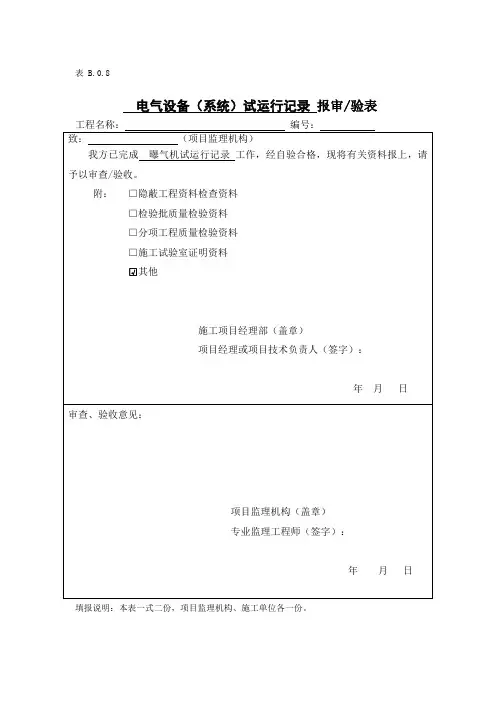 表 B.0.8

电气设备（系统）试运行记录 报审/验表

工程名称： 编号：

致： （项目监理机构）

我方已完成 曝气机试运行记录 工作，经自验合格，现将有关资料报上，请予以审查/验收。

附： □隐蔽工程资料检查资料
□检验批质量检验资料
□分项工程质量检验资料
□施工试验室证明资料
☑其他

施工项目经理部（盖章）
项目经理或项目技术负责人（签字）：

年 月 日

审查、验收意见：

项目监理机构（盖章）
专业监理工程师（签字）：

年 月 日

填报说明：本表一式二份，项目监理机构、施工单位各一份。